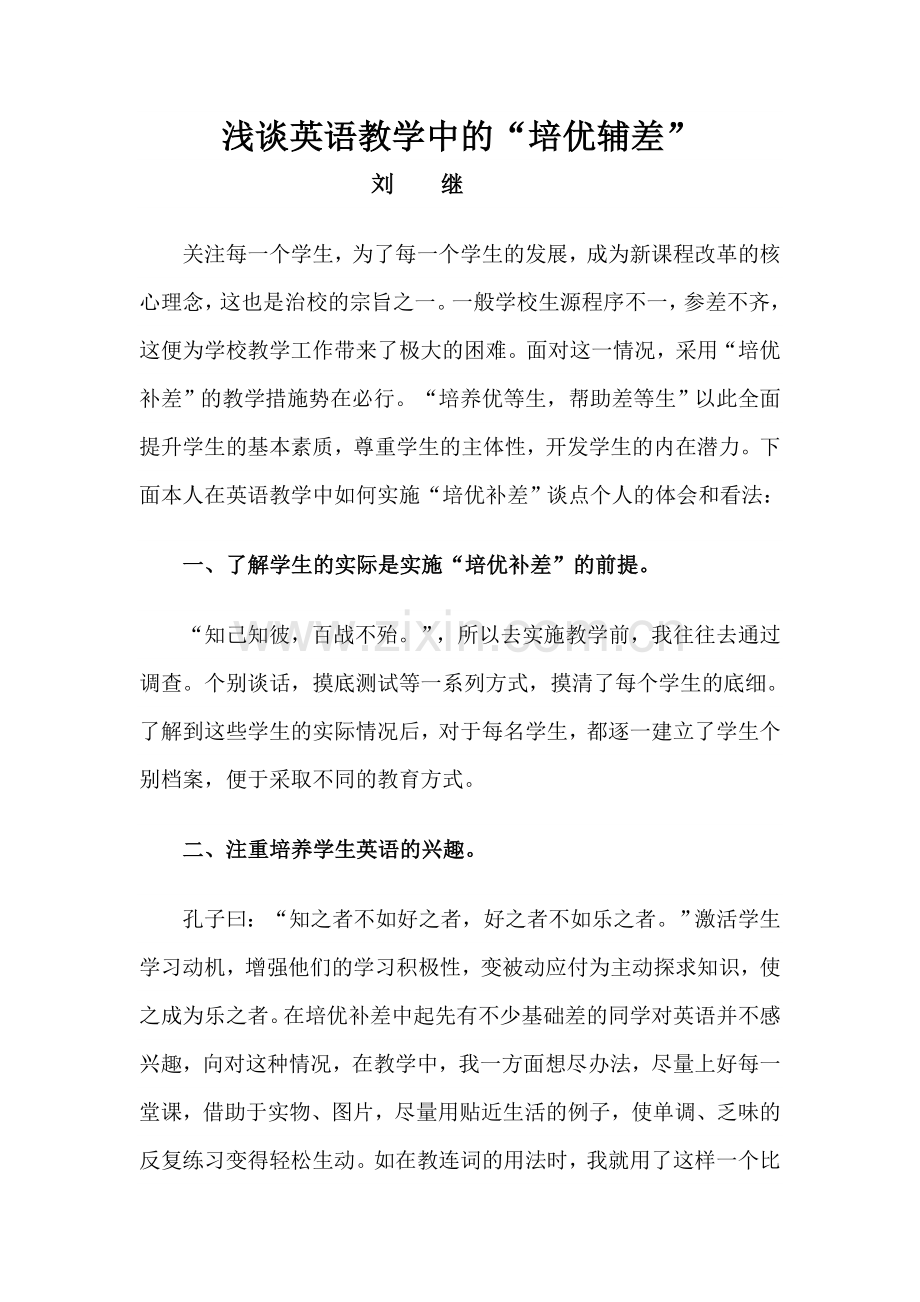 浅谈英语教学中的“培优辅差”

刘 继

关注每一个学生，为了每一个学生的发展，成为新课程改革的核心理念，这也是治校的宗旨之一。一般学校生源程序不一，参差不齐，这便为学校教学工作带来了极大的困难。面对这一情况，采用“培优补差”的教学措施势在必行。“培养优等生，帮助差等生”以此全面提升学生的基本素质，尊重学生的主体性，开发学生的内在潜力。下面本人在英语教学中如何实施“培优补差”谈点个人的体会和看法：

一、了解学生的实际是实施“培优补差”的前提。

“知己知彼，百战不殆。”，所以去实施教学前，我往往去通过调查。个别谈话，摸底测试等一系列方式，摸清了每个学生的底细。了解到这些学生的实际情况后，对于每名学生，都逐一建立了学生个别档案，便于采取不同的教育方式。

二、注重培养学生英语的兴趣。

孔子曰：“知之者不如好之者，好之者不如乐之者。”激活学生学习动机，增强他们的学习积极性，变被动应付为主动探求知识，使之成为乐之者。在培优补差中起先有不少基础差的同学对英语并不感兴趣，向对这种情况，在教学中，我一方面想尽办法，尽量上好每一堂课，借助于实物、图片，尽量用贴近生活的例子，使单调、乏味的反复练习变得轻松生动。如在教连词的用法时，我就用了这样一个比

www.zixin.com.cn